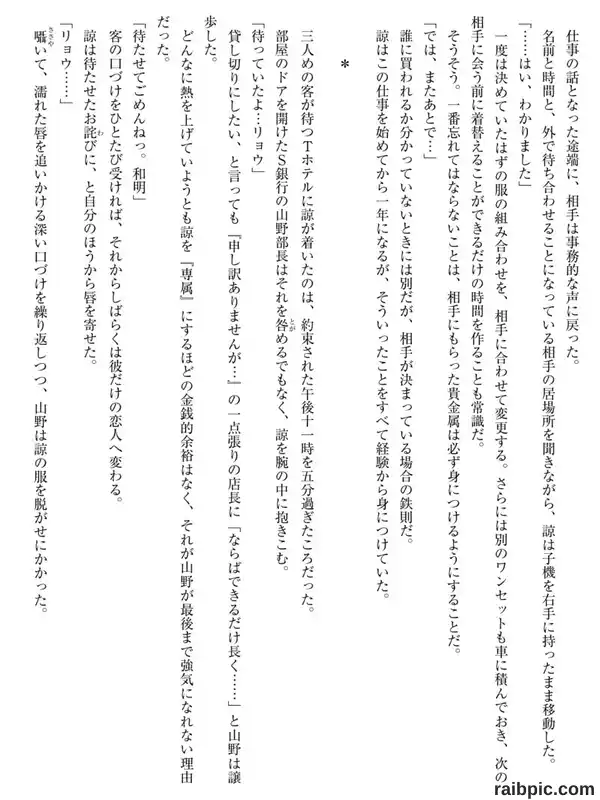 仕事の話となった途端に、相手は事務的な声に戻った。

名前と時間と、外で待ち合わせることになっている相手の居場所を聞きながら、諒は子機を右手に持ったまま移動した。

「……はい、わかりました」

一度は決めていたはずの服の組み合わせを、相手に合わせて変更する。さらには別のワンセットも車に積んでおき、次の相手に会う前に着替えることができるだけの時間を作ることも常識だ。

そうそう。一番忘れてはならないことは、相手にもらった貴金属は必ず身につけるようにすることだ。

「では、またあとで…」

誰に買われるか分かっていないときには別だが、相手が決まっている場合の鉄則だ。

諒はこの仕事を始めてから一年になるが、そういったことをすべて経験から身につけていた。

*

三人めの客が待つTホテルに諒が着いたのは、約束された午後十一時を五分過ぎたころだった。

部屋のドアを開けたS銀行の山野部長はそれを咎めるでもなく、諒を腕の中に抱きこむ。

「待っていたよ…リョウ」

貸し切りにしたい、と言っても「申し訳ありませんが…」の一点張りの店長に「ならばできるだけ長く……」と山野は譲歩した。

どんなに熱を上げていようとも諒を「専属」にするほどの金銭的余裕はなく、それが山野が最後まで強気になれない理由だった。

「待たせてごめんねっ。和明」

客の口づけをひとたび受ければ、それからしばらくは彼だけの恋人へ変わる。

諒は待たせたお詫びに、と自分のほうから唇を寄せた。

「リョウ……」

囁いて、濡れた唇を追いかける深い口づけを繰り返しつつ、山野は諒の服を脱がせにかかった。

raibpic.com